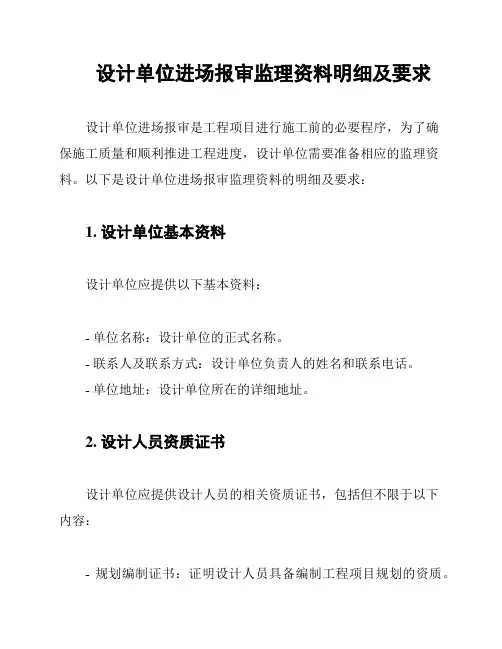 设计单位进场报审监理资料明细及要求

设计单位进场报审是工程项目进行施工前的必要程序，为了确保施工质量和顺利推进工程进度，设计单位需要准备相应的监理资料。以下是设计单位进场报审监理资料的明细及要求：

1. 设计单位基本资料

设计单位应提供以下基本资料：

- 单位名称：设计单位的正式名称。
- 联系人及联系方式：设计单位负责人的姓名和联系电话。
- 单位地址：设计单位所在的详细地址。

2. 设计人员资质证书

设计单位应提供设计人员的相关资质证书，包括但不限于以下内容：

- 规划编制证书：证明设计人员具备编制工程项目规划的资质。